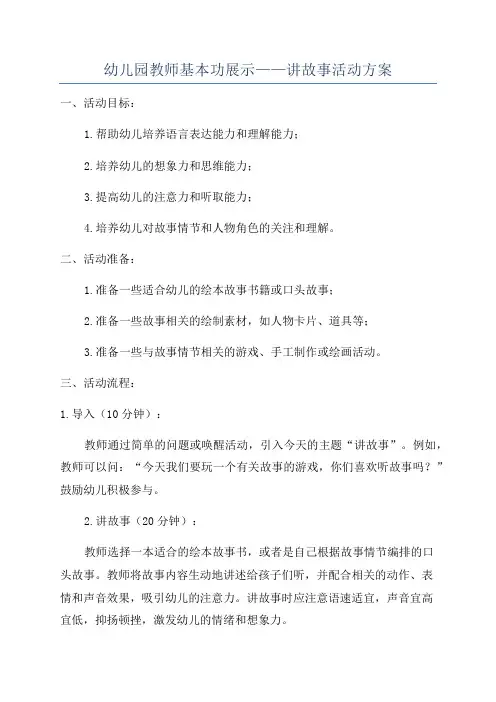 幼儿园教师基本功展示——讲故事活动方案

一、活动目标：

1.帮助幼儿培养语言表达能力和理解能力；

2.培养幼儿的想象力和思维能力；

3.提高幼儿的注意力和听取能力；

4.培养幼儿对故事情节和人物角色的关注和理解。

二、活动准备：

1.准备一些适合幼儿的绘本故事书籍或口头故事；

2.准备一些故事相关的绘制素材，如人物卡片、道具等；

3.准备一些与故事情节相关的游戏、手工制作或绘画活动。

三、活动流程：

1.导入（10分钟）：

教师通过简单的问题或唤醒活动，引入今天的主题“讲故事”。例如，教师可以问：“今天我们要玩一个有关故事的游戏，你们喜欢听故事吗？”鼓励幼儿积极参与。

2.讲故事（20分钟）：

教师选择一本适合的绘本故事书，或者是自己根据故事情节编排的口头故事。教师将故事内容生动地讲述给孩子们听，并配合相关的动作、表情和声音效果，吸引幼儿的注意力。讲故事时应注意语速适宜，声音宜高宜低，抑扬顿挫，激发幼儿的情绪和想象力。